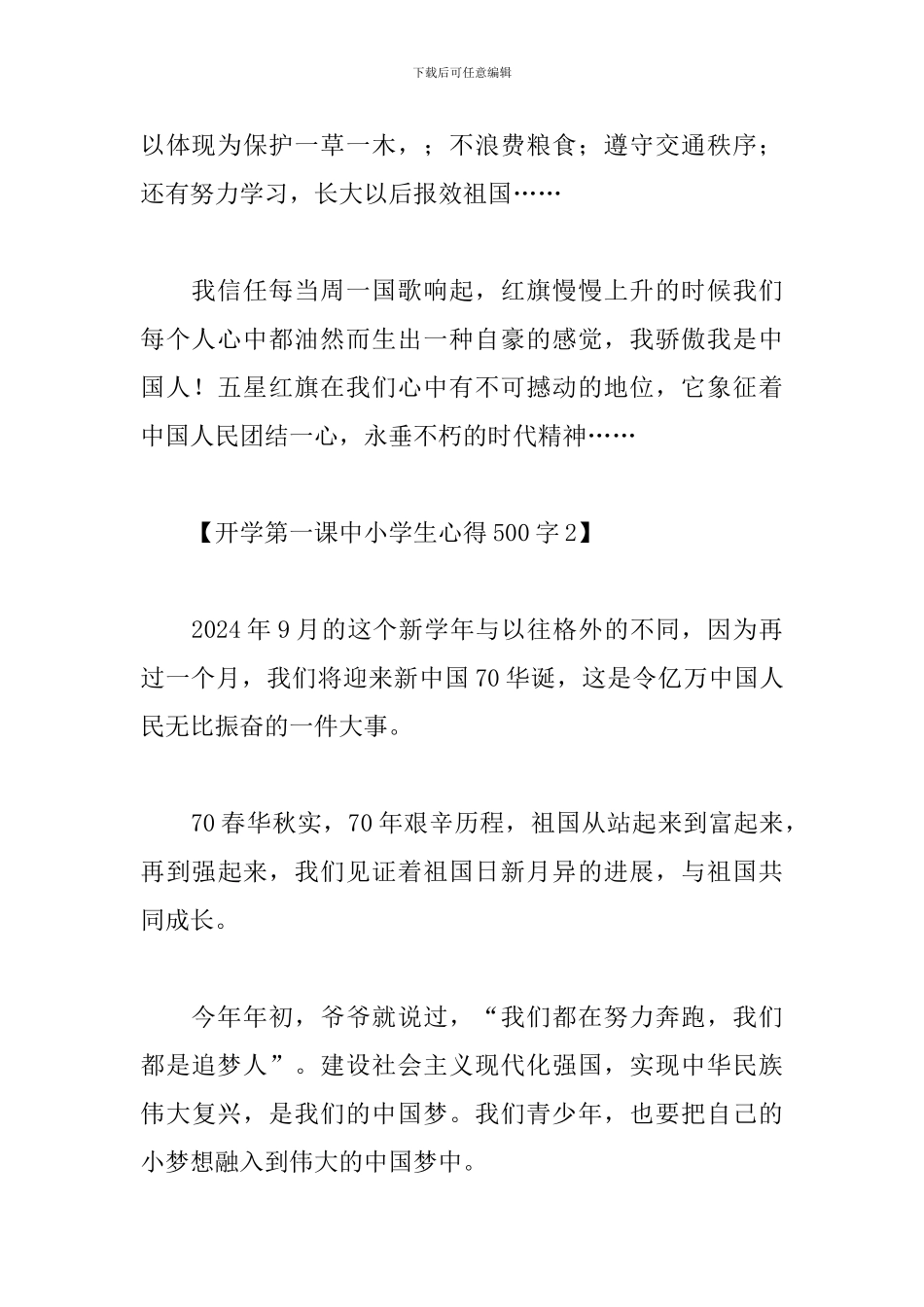 下载后可任意编辑

以体现为保护一草一木，；不浪费粮食；遵守交通秩序；还有努力学习，长大以后报效祖国……

我信任每当周一国歌响起，红旗慢慢上升的时候我们每个人心中都油然而生出一种自豪的感觉，我骄傲我是中国人！五星红旗在我们心中有不可撼动的地位，它象征着中国人民团结一心，永垂不朽的时代精神……

【开学第一课中小学生心得500字2】

2024年9月的这个新学年与以往格外的不同，因为再过一个月，我们将迎来新中国70华诞，这是令亿万中国人民无比振奋的一件大事。

70春华秋实，70年艰辛历程，祖国从站起来到富起来，再到强起来，我们见证着祖国日新月异的进展，与祖国共同成长。

今年年初，爷爷就说过，“我们都在努力奔跑，我们都是追梦人”。建设社会主义现代化强国，实现中华民族伟大复兴，是我们的中国梦。我们青少年，也要把自己的小梦想融入到伟大的中国梦中。